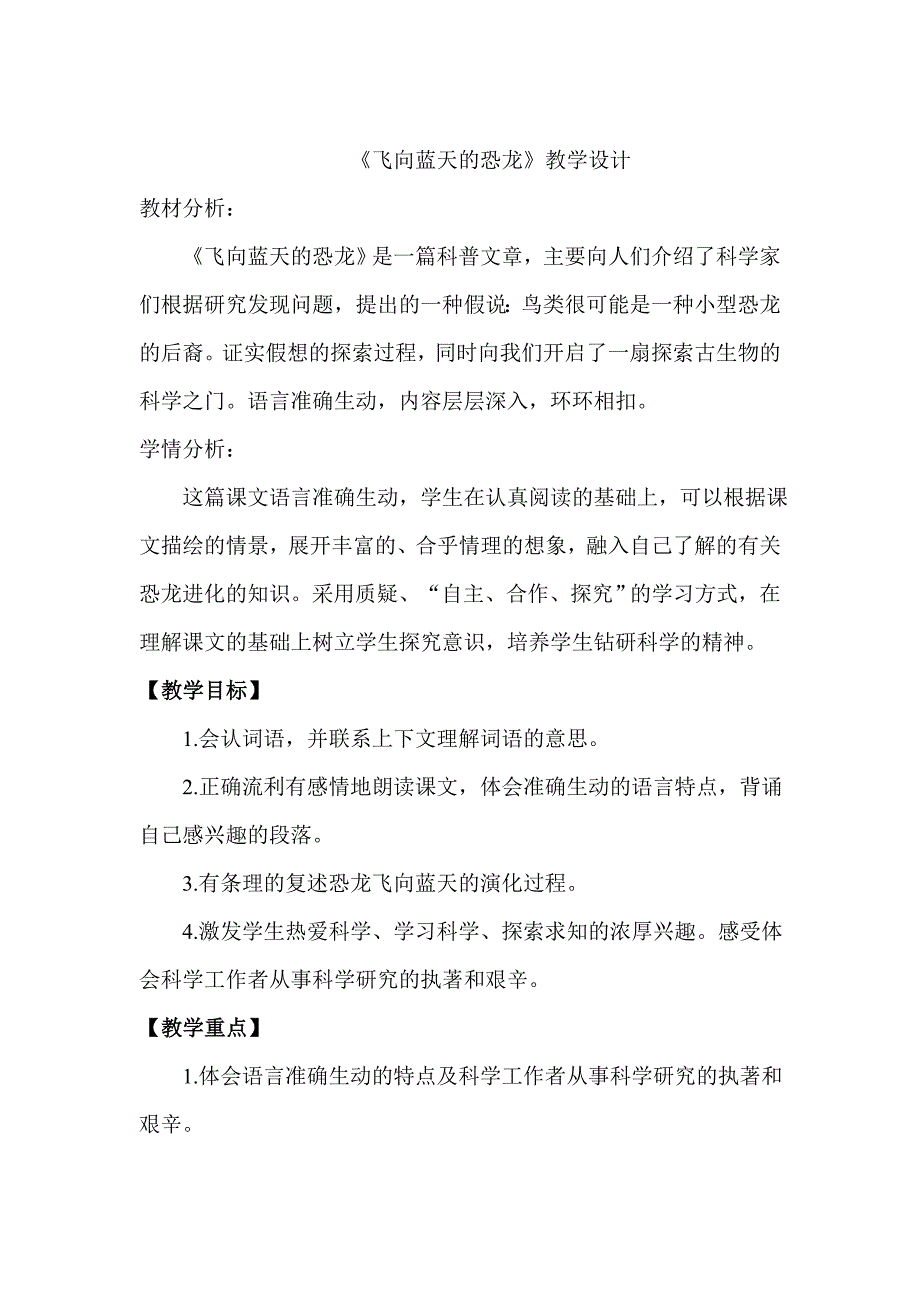 《飞向蓝天的恐龙》教学设计

教材分析：

《飞向蓝天的恐龙》是一篇科普文章，主要向人们介绍了科学家们根据研究发现问题，提出的一种假说：鸟类很可能是一种小型恐龙的后裔。证实假想的探索过程，同时向我们开启了一扇探索古生物的科学之门。语言准确生动，内容层层深入，环环相扣。

学情分析：

这篇课文语言准确生动，学生在认真阅读的基础上，可以根据课文描绘的情景，展开丰富的、合乎情理的想象，融入自己了解的有关恐龙进化的知识。采用质疑、“自主、合作、探究”的学习方式，在理解课文的基础上树立学生探究意识，培养学生钻研科学的精神。

【教学目标】

1.会认词语，并联系上下文理解词语的意思。

2.正确流利有感情地朗读课文，体会准确生动的语言特点，背诵自己感兴趣的段落。

3.有条理的复述恐龙飞向蓝天的演化过程。

4.激发学生热爱科学、学习科学、探索求知的浓厚兴趣。感受体会科学工作者从事科学研究的执著和艰辛。

【教学重点】

1.体会语言准确生动的特点及科学工作者从事科学研究的执著和艰辛。